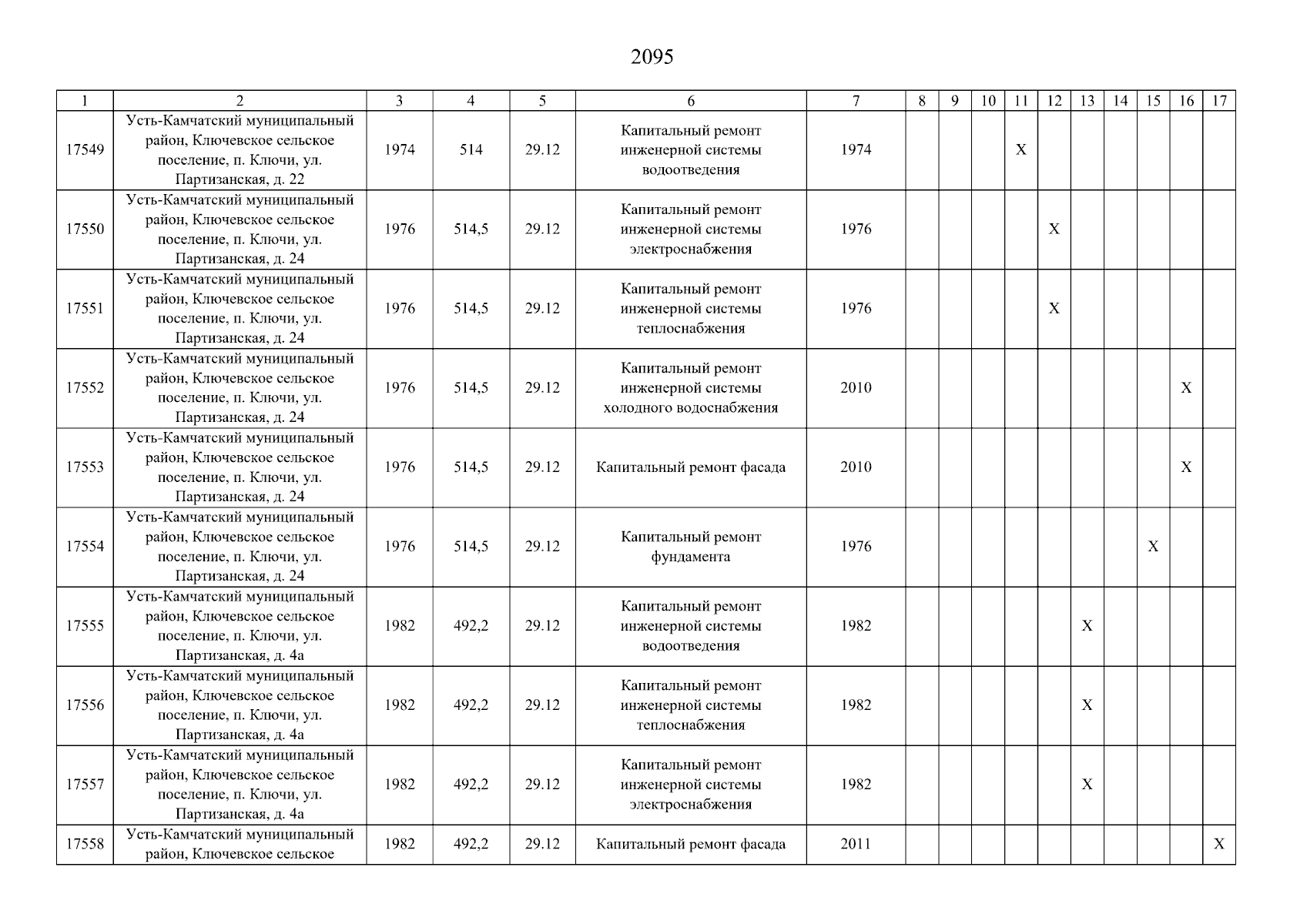 2095

| 1 | 2 | 3 | 4 | 5 | 6 | 7 | 8 | 9 | 10 | 11 | 12 | 13 | 14 | 15 | 16 | 17 |
|---|---|---|---|---|---|---|---|---|---|---|---|---|---|---|---|---|
| 17549 | Усть-Камчатский муниципальный район, Ключевское сельское поселение, п. Ключи, ул. Партизанская, д. 22 | 1974 | 514 | 29.12 | Капитальный ремонт инженерной системы водоотведения | 1974 | | | | X | | | | | | |
| 17550 | Усть-Камчатский муниципальный район, Ключевское сельское поселение, п. Ключи, ул. Партизанская, д. 24 | 1976 | 514,5 | 29.12 | Капитальный ремонт инженерной системы электроснабжения | 1976 | | | | | X | | | | | |
| 17551 | Усть-Камчатский муниципальный район, Ключевское сельское поселение, п. Ключи, ул. Партизанская, д. 24 | 1976 | 514,5 | 29.12 | Капитальный ремонт инженерной системы теплоснабжения | 1976 | | | | | X | | | | | |
| 17552 | Усть-Камчатский муниципальный район, Ключевское сельское поселение, п. Ключи, ул. Партизанская, д. 24 | 1976 | 514,5 | 29.12 | Капитальный ремонт инженерной системы холодного водоснабжения | 2010 | | | | | | | | | X | |
| 17553 | Усть-Камчатский муниципальный район, Ключевское сельское поселение, п. Ключи, ул. Партизанская, д. 24 | 1976 | 514,5 | 29.12 | Капитальный ремонт фасада | 2010 | | | | | | | | | X | |
| 17554 | Усть-Камчатский муниципальный район, Ключевское сельское поселение, п. Ключи, ул. Партизанская, д. 24 | 1976 | 514,5 | 29.12 | Капитальный ремонт фундамента | 1976 | | | | | | | | X | | |
| 17555 | Усть-Камчатский муниципальный район, Ключевское сельское поселение, п. Ключи, ул. Партизанская, д. 4а | 1982 | 492,2 | 29.12 | Капитальный ремонт инженерной системы водоотведения | 1982 | | | | | | X | | | | |
| 17556 | Усть-Камчатский муниципальный район, Ключевское сельское поселение, п. Ключи, ул. Партизанская, д. 4а | 1982 | 492,2 | 29.12 | Капитальный ремонт инженерной системы теплоснабжения | 1982 | | | | | | X | | | | |
| 17557 | Усть-Камчатский муниципальный район, Ключевское сельское поселение, п. Ключи, ул. Партизанская, д. 4а | 1982 | 492,2 | 29.12 | Капитальный ремонт инженерной системы электроснабжения | 1982 | | | | | | X | | | | |
| 17558 | Усть-Камчатский муниципальный район, Ключевское сельское | 1982 | 492,2 | 29.12 | Капитальный ремонт фасада | 2011 | | | | | | | | | | X |